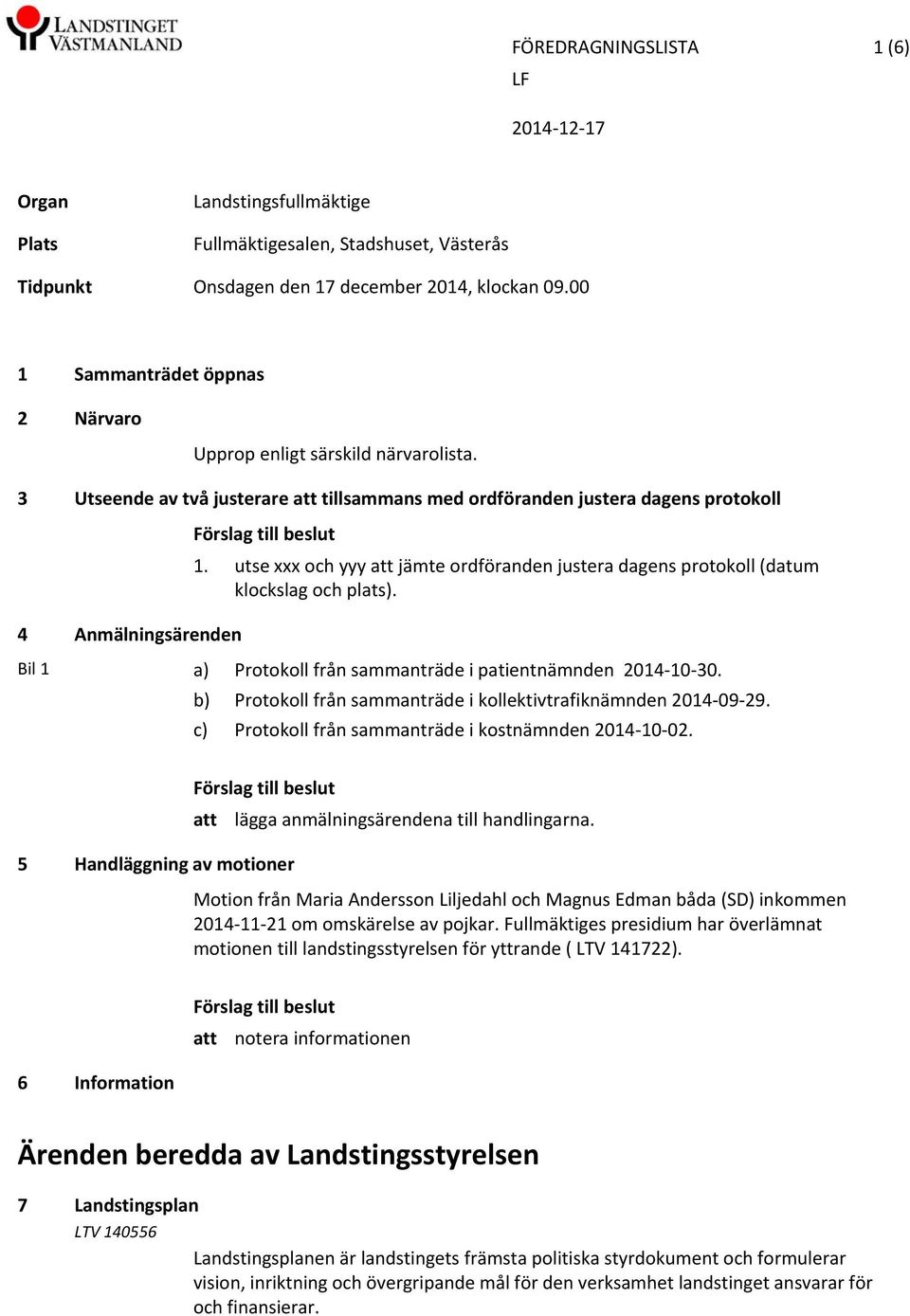 LANDSTINGET VÄSTMANLAND

FÖREDRAGNINGSLISTA 1 (6)
LF

2014-12-17

Organ Landstingsfullmäktige

Plats Fullmäktigesalen, Stadshuset, Västerås

Tidpunkt Onsdagen den 17 december 2014, klockan 09.00

1 Sammanträdet öppnas

2 Närvaro

Upprop enligt särskild närvarolista.

3 Utseende av två justerare att tillsammans med ordföranden justera dagens protokoll

Förslag till beslut

1. utse xxx och yyy att jämte ordföranden justera dagens protokoll (datum klockslag och plats).

4 Anmälningsärenden

Bil 1

a) Protokoll från sammanträde i patientnämnden 2014-10-30.
b) Protokoll från sammanträde i kollektivtrafiknämnden 2014-09-29.
c) Protokoll från sammanträde i kostnämnden 2014-10-02.

Förslag till beslut

att lägga anmälningsärendena till handlingarna.

5 Handläggning av motioner

Motion från Maria Andersson Liljedahl och Magnus Edman båda (SD) inkommen 2014-11-21 om omskärelse av pojkar. Fullmäktiges presidium har överlämnat motionen till landstingsstyrelsen för yttrande ( LTV 141722).

Förslag till beslut

att notera informationen

6 Information

Ärenden beredda av Landstingsstyrelsen

7 Landstingsplan

LTV 140556

Landstingsplanen är landstingets främsta politiska styrdokument och formulerar vision, inriktning och övergripande mål för den verksamhet landstinget ansvarar för och finansierar.